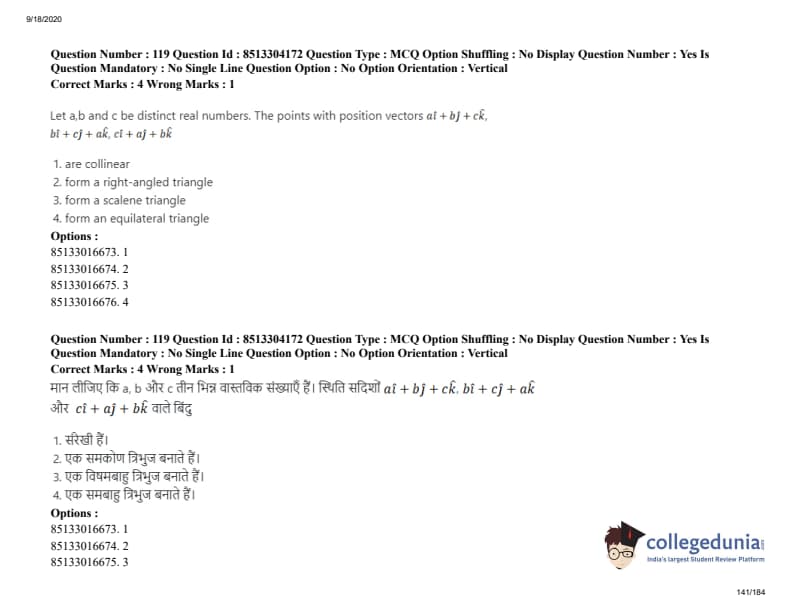 9/18/2020

Question Number : 119 Question Id : 8513304172 Question Type : MCQ Option Shuffling : No Display Question Number : Yes Is Question Mandatory : No Single Line Question Option : No Option Orientation : Vertical
Correct Marks : 4 Wrong Marks : 1

Let a,b and c be distinct real numbers. The points with position vectors $a\hat{i} + b\hat{j} + c\hat{k}$, $b\hat{i} + c\hat{j} + a\hat{k}$, $c\hat{i} + a\hat{j} + b\hat{k}$

1. are collinear
2. form a right-angled triangle
3. form a scalene triangle
4. form an equilateral triangle

Options :
85133016673. 1
85133016674. 2
85133016675. 3
85133016676. 4

Question Number : 119 Question Id : 8513304172 Question Type : MCQ Option Shuffling : No Display Question Number : Yes Is Question Mandatory : No Single Line Question Option : No Option Orientation : Vertical
Correct Marks : 4 Wrong Marks : 1
मान लीजिए कि a, b और c तीन भिन्न वास्तविक संख्याएँ हैं। स्थिति सदिशों $a\hat{i} + b\hat{j} + c\hat{k}$, $b\hat{i} + c\hat{j} + a\hat{k}$ और $c\hat{i} + a\hat{j} + b\hat{k}$ वाले बिंदु

1. संरेखी हैं।
2. एक समकोण त्रिभुज बनाते हैं।
3. एक विषमबाहु त्रिभुज बनाते हैं।
4. एक समबाहु त्रिभुज बनाते हैं।

Options :
85133016673. 1
85133016674. 2
85133016675. 3

collegedunia
India's largest Student Review Platform

141/184